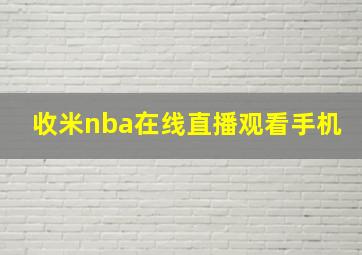 收米nba在线直播观看手机